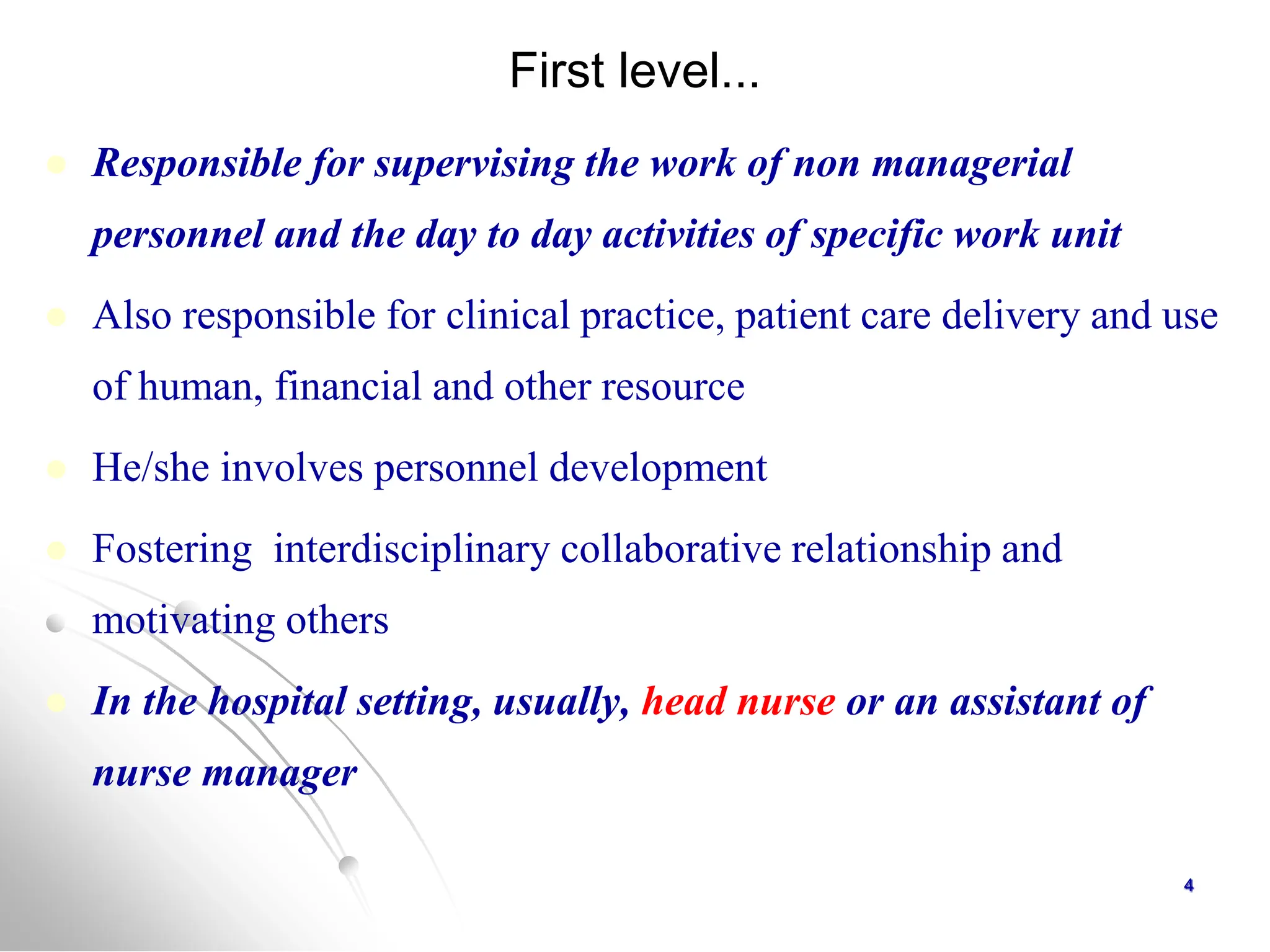 First level...

Responsible for supervising the work of non managerial personnel and the day to day activities of specific work unit

Also responsible for clinical practice, patient care delivery and use of human, financial and other resource

He/she involves personnel development

Fostering interdisciplinary collaborative relationship and

motivating others

In the hospital setting, usually, head nurse or an assistant of nurse manager

4